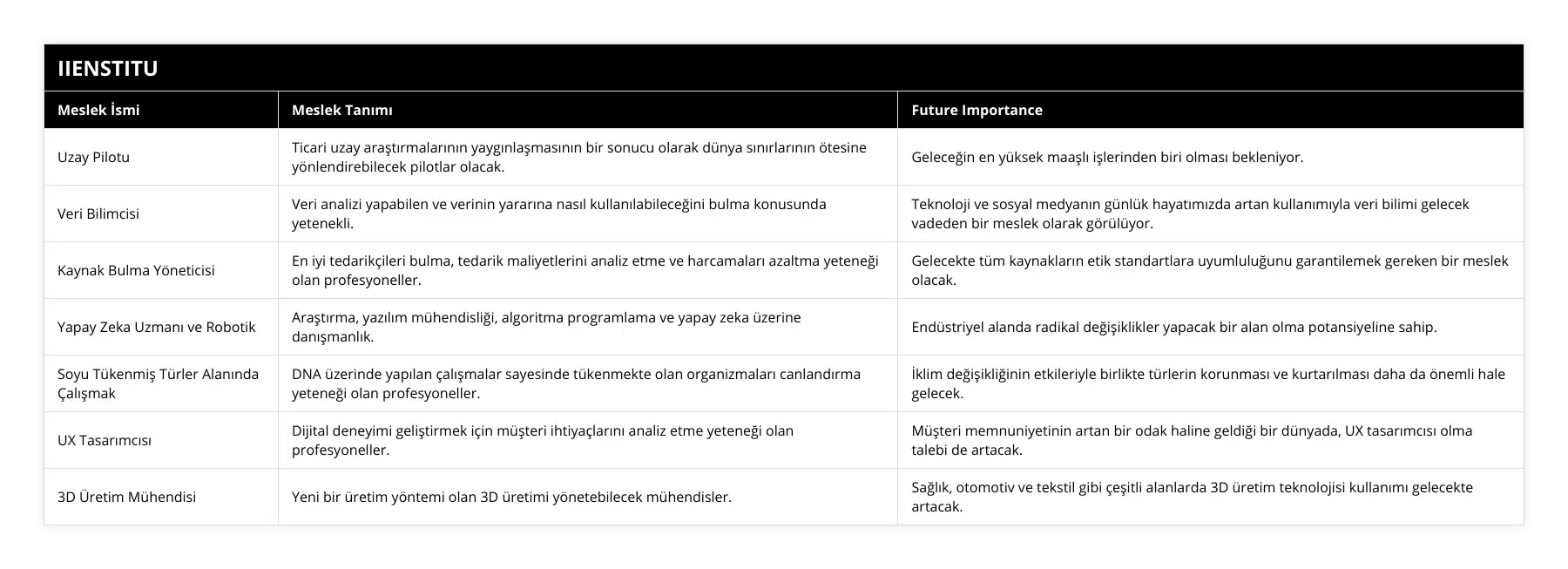 IIENSTITU

| Meslek İsmi | Meslek Tanımı | Future Importance |
|---|---|---|
| Uzay Pilotu | Ticari uzay araştırmalarının yaygınlaşmasının bir sonucu olarak dünya sınırlarının ötesine yönlendirebilecek pilotlar olacak. | Geleceğin en yüksek maaşlı işlerinden biri olması bekleniyor. |
| Veri Bilimcisi | Veri analizi yapabilen ve verinin yararına nasıl kullanılabileceğini bulma konusunda yetenekli. | Teknoloji ve sosyal medyanın günlük hayatımızda artan kullanımıyla veri bilimi gelecek vadeden bir meslek olarak görülüyor. |
| Kaynak Bulma Yöneticisi | En iyi tedarikçileri bulma, tedarik maliyetlerini analiz etme ve harcamaları azaltma yeteneği olan profesyoneller. | Gelecekte tüm kaynakların etik standartlara uyumluluğunu garantilemek gereken bir meslek olacak. |
| Yapay Zeka Uzmanı ve Robotik | Araştırma, yazılım mühendisliği, algoritma programlama ve yapay zeka üzerine danışmanlık. | Endüstriyel alanda radikal değişiklikler yapacak bir alan olma potansiyeline sahip. |
| Soyu Tükenmiş Türler Alanında Çalışmak | DNA üzerinde yapılan çalışmalar sayesinde tükenmekte olan organizmaları canlandırma yeteneği olan profesyoneller. | İklim değişikliğinin etkileriyle birlikte türlerin korunması ve kurtarılması daha da önemli hale gelecek. |
| UX Tasarımcısı | Dijital deneyimi geliştirmek için müşteri ihtiyaçlarını analiz etme yeteneği olan profesyoneller. | Müşteri memnuniyetinin artan bir odak haline geldiği bir dünyada, UX tasarımcısı olma talebi de artacak. |
| 3D Üretim Mühendisi | Yeni bir üretim yöntemi olan 3D üretimi yönetebilecek mühendisler. | Sağlık, otomotiv ve tekstil gibi çeşitli alanlarda 3D üretim teknolojisi kullanımı gelecekte artacak. |